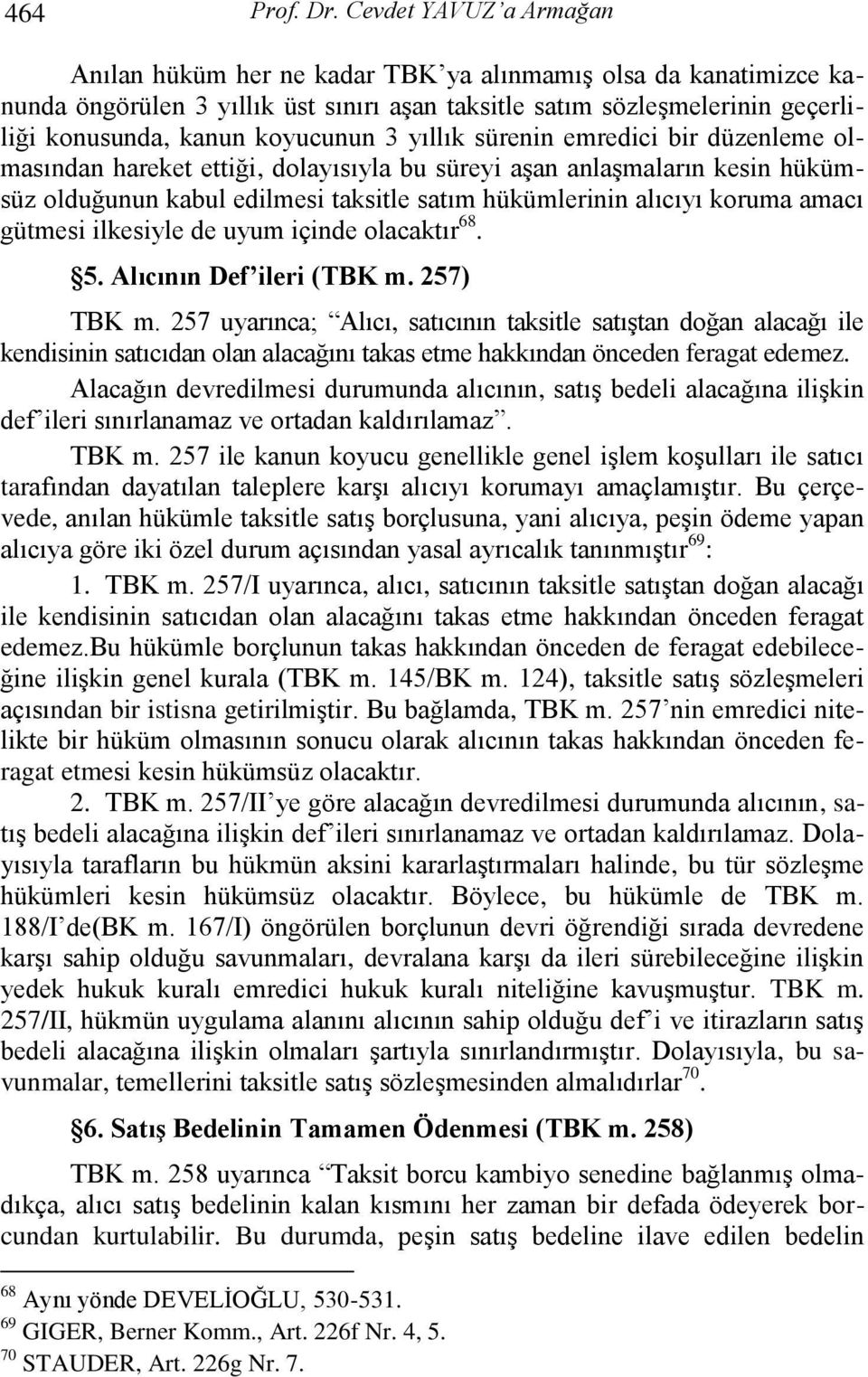 464 Prof. Dr. Cevdet YAVUZ'a Armağan

Anılan hüküm her ne kadar TBK'ya alınmamış olsa da kanatimizce kanunda öngörülen 3 yıllık üst sınırı aşan taksitle satım sözleşmelerinin geçerliliği konusunda, kanun koyucunun 3 yıllık sürenin emredici bir düzenleme olmasından hareket ettiği, dolayısıyla bu süreyi aşan anlaşmaların kesin hükümsüz olduğunun kabul edilmesi taksitle satım hükümlerinin alıcıyı koruma amacı gütmesi ilkesiyle de uyum içinde olacaktır$^{68}$.

§5. Alıcının Def'ileri (TBK m. 257)

TBK m. 257 uyarınca; "Alıcı, satıcının taksitle satıştan doğan alacağı ile kendisinin satıcıdan olan alacağını takas etme hakkından önceden feragat edemez.

Alacağın devredilmesi durumunda alıcının, satış bedeli alacağına ilişkin def'ileri sınırlanamaz ve ortadan kaldırılamaz".

TBK m. 257 ile kanun koyucu genellikle genel işlem koşulları ile satıcı tarafından dayatılan taleplere karşı alıcıyı korumayı amaçlamıştır. Bu çerçevede, anılan hükümle taksitle satış borçlusuna, yani alıcıya, peşin ödeme yapan alıcıya göre iki özel durum açısından yasal ayrıcalık tanınmıştır$^{69}$:

1. TBK m. 257/I uyarınca, alıcı, satıcının taksitle satıştan doğan alacağı ile kendisinin satıcıdan olan alacağını takas etme hakkından önceden feragat edemez.Bu hükümle borçlunun takas hakkından önceden de feragat edebileceğine ilişkin genel kurala (TBK m. 145/BK m. 124), taksitle satış sözleşmeleri açısından bir istisna getirilmiştir. Bu bağlamda, TBK m. 257'nin emredici nitelikte bir hüküm olmasının sonucu olarak alıcının takas hakkından önceden feragat etmesi kesin hükümsüz olacaktır.

2. TBK m. 257/II'ye göre alacağın devredilmesi durumunda alıcının, satış bedeli alacağına ilişkin def'ileri sınırlanamaz ve ortadan kaldırılamaz. Dolayısıyla tarafların bu hükmün aksini kararlaştırmaları halinde, bu tür sözleşme hükümleri kesin hükümsüz olacaktır. Böylece, bu hükümle de TBK m. 188/I'de(BK m. 167/I) öngörülen borçlunun devri öğrendiği sırada devredene karşı sahip olduğu savunmaları, devralana karşı da ileri sürebileceğine ilişkin yedek hukuk kuralı emredici hukuk kuralı niteliğine kavuşmuştur. TBK m. 257/II, hükmün uygulama alanını alıcının sahip olduğu def'i ve itirazların satış bedeli alacağına ilişkin olmaları şartıyla sınırlandırmıştır. Dolayısıyla, bu savunmalar, temellerini taksitle satış sözleşmesinden almalıdırlar$^{70}$.

§6. Satış Bedelinin Tamamen Ödenmesi (TBK m. 258)

TBK m. 258 uyarınca "Taksit borcu kambiyo senedine bağlanmış olmadıkça, alıcı satış bedelinin kalan kısmını her zaman bir defada ödeyerek borcundan kurtulabilir. Bu durumda, peşin satış bedeline ilave edilen bedelin

$^{68}$ Aynı yönde DEVELİOĞLU, 530-531.
$^{69}$ GIGER, Berner Komm., Art. 226f Nr. 4, 5.
$^{70}$ STAUDER, Art. 226g Nr. 7.